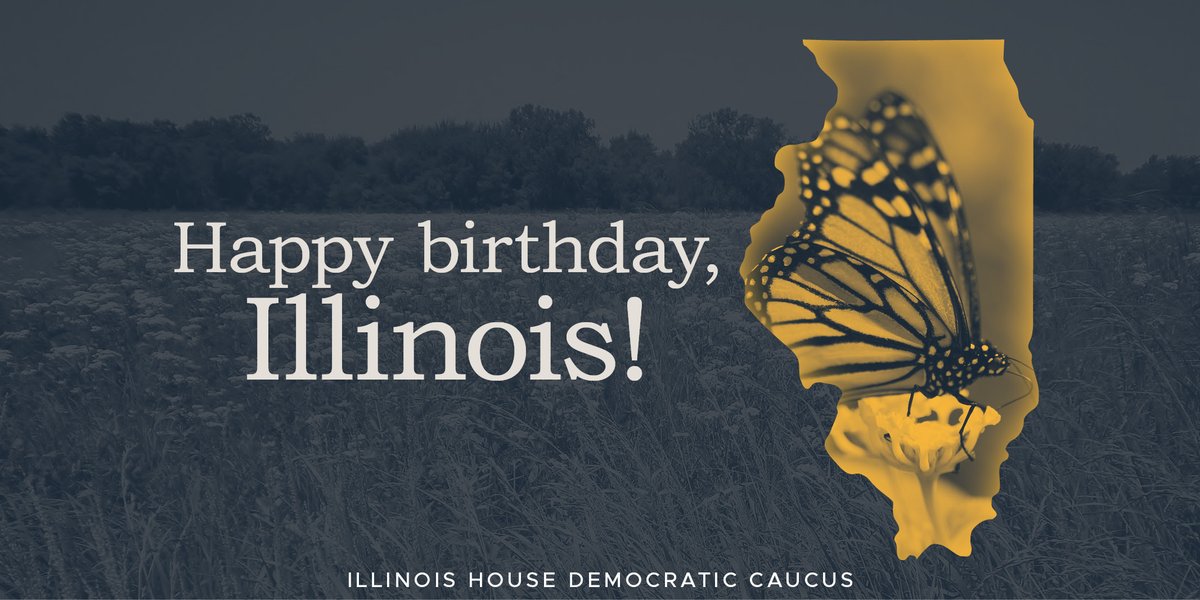 Happy birthday,
Illinois!

ILLINOIS HOUSE DEMOCRATIC CAUCUS